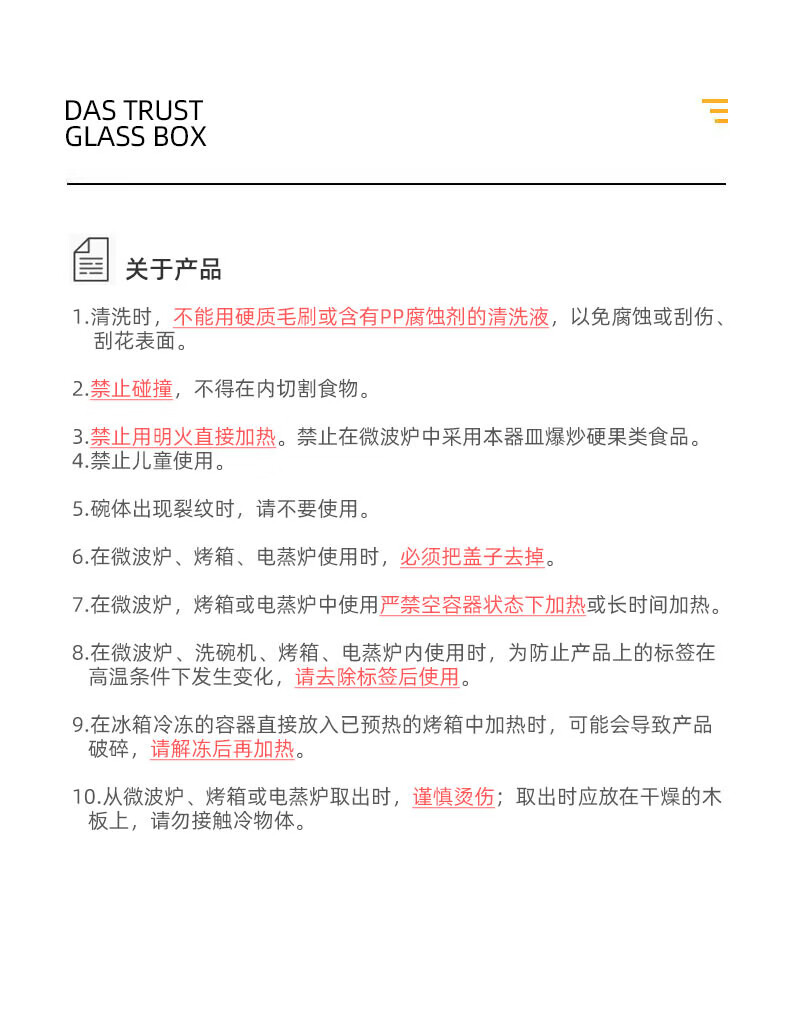 DAS TRUST
GLASS BOX

关于产品

1.清洗时，不能用硬质毛刷或含有PP腐蚀剂的清洗液，以免腐蚀或刮伤、刮花表面。

2.禁止碰撞，不得在内切割食物。

3.禁止用明火直接加热。禁止在微波炉中采用本器皿爆炒硬果类食品。
4.禁止儿童使用。

5.碗体出现裂纹时，请不要使用。

6.在微波炉、烤箱、电蒸炉使用时，必须把盖子去掉。

7.在微波炉，烤箱或电蒸炉中使用严禁空容器状态下加热或长时间加热。

8.在微波炉、洗碗机、烤箱、电蒸炉内使用时，为防止产品上的标签在高温条件下发生变化，请去除标签后使用。

9.在冰箱冷冻的容器直接放入已预热的烤箱中加热时，可能会导致产品破碎，请解冻后再加热。

10.从微波炉、烤箱或电蒸炉取出时，谨慎烫伤；取出时应放在干燥的木板上，请勿接触冷物体。